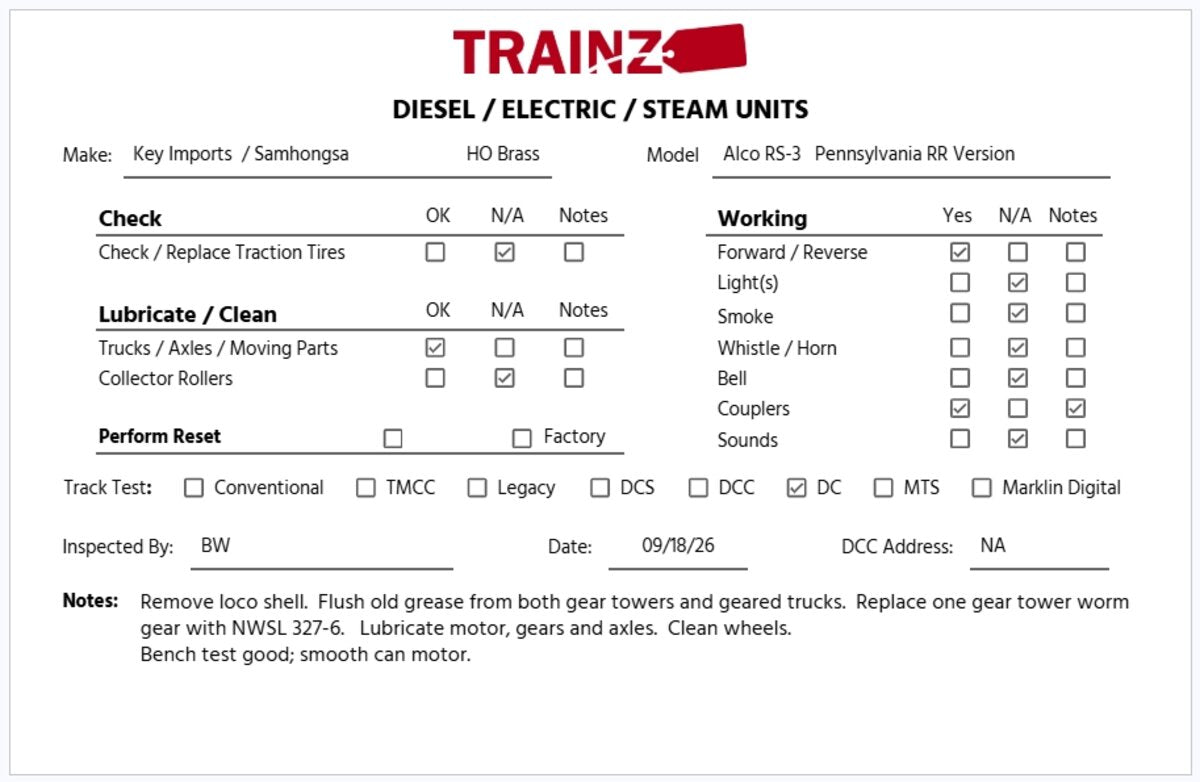 TRAINZ

DIESEL / ELECTRIC / STEAM UNITS

Make: Key Imports / Samhongsa HO Brass

Model Alco RS-3 Pennsylvania RR Version

| Check | OK | N/A | Notes |
|---|---|---|---|
| Check / Replace Traction Tires | ☐ | ☑ | ☐ |

| Lubricate / Clean | OK | N/A | Notes |
|---|---|---|---|
| Trucks / Axles / Moving Parts | ☑ | ☐ | ☐ |
| Collector Rollers | ☐ | ☑ | ☐ |

Perform Reset ☐ ☐ Factory

| Working | Yes | N/A | Notes |
|---|---|---|---|
| Forward / Reverse | ☑ | ☐ | ☐ |
| Light(s) | ☐ | ☑ | ☐ |
| Smoke | ☐ | ☑ | ☐ |
| Whistle / Horn | ☐ | ☑ | ☐ |
| Bell | ☐ | ☑ | ☐ |
| Couplers | ☑ | ☐ | ☑ |
| Sounds | ☐ | ☑ | ☐ |

Track Test: ☐ Conventional ☐ TMCC ☐ Legacy ☐ DCS ☐ DCC ☑ DC ☐ MTS ☐ Marklin Digital

Inspected By: BW Date: 09/18/26 DCC Address: NA

Notes: Remove loco shell. Flush old grease from both gear towers and geared trucks. Replace one gear tower worm gear with NWSL 327-6. Lubricate motor, gears and axles. Clean wheels.
Bench test good; smooth can motor.